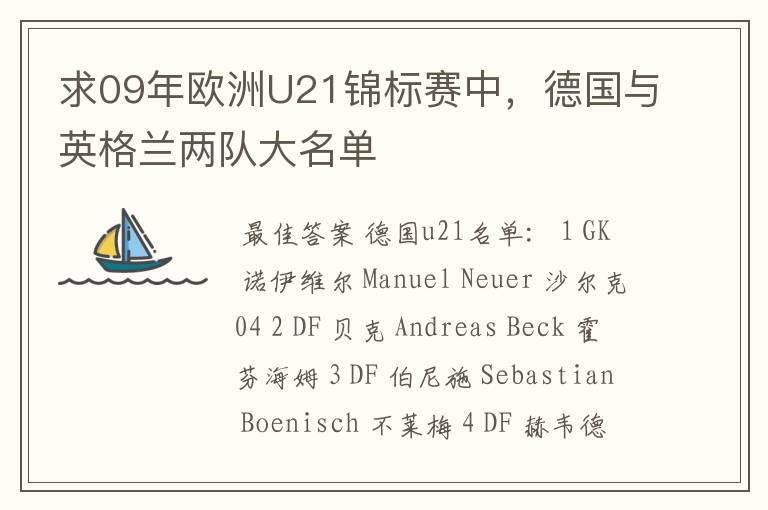 求09年欧洲U21锦标赛中，德国与英格兰两队大名单

最佳答案 德国u21名单: 1 GK 诺伊维尔 Manuel Neuer 沙尔克04 2 DF 贝克 Andreas Beck 霍芬海姆 3 DF 伯尼施 Sebastian Boenisch 不莱梅 4 DF 赫韦德